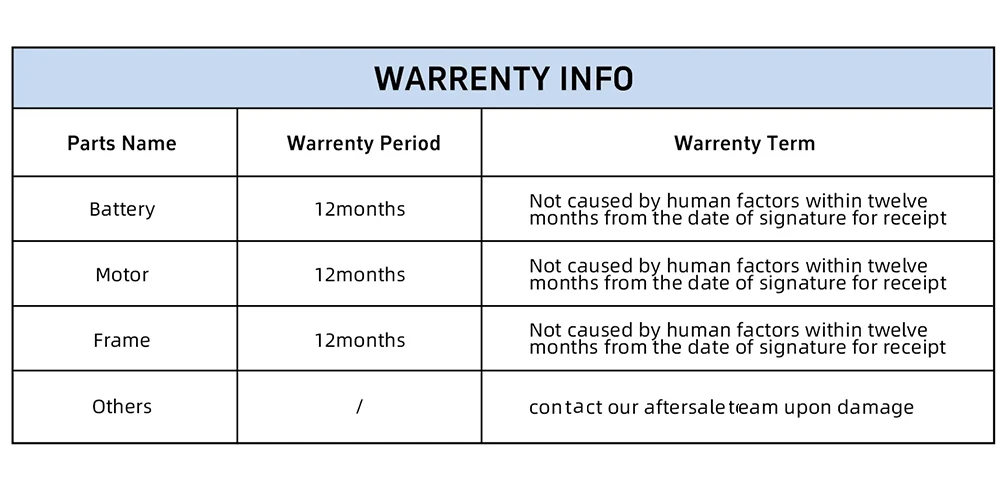 WARRENTY INFO

| Parts Name | Warrenty Period | Warrenty Term |
|---|---|---|
| Battery | 12months | Not caused by human factors within twelve months from the date of signature for receipt |
| Motor | 12months | Not caused by human factors within twelve months from the date of signature for receipt |
| Frame | 12months | Not caused by human factors within twelve months from the date of signature for receipt |
| Others | / | contact our aftersale team upon damage |